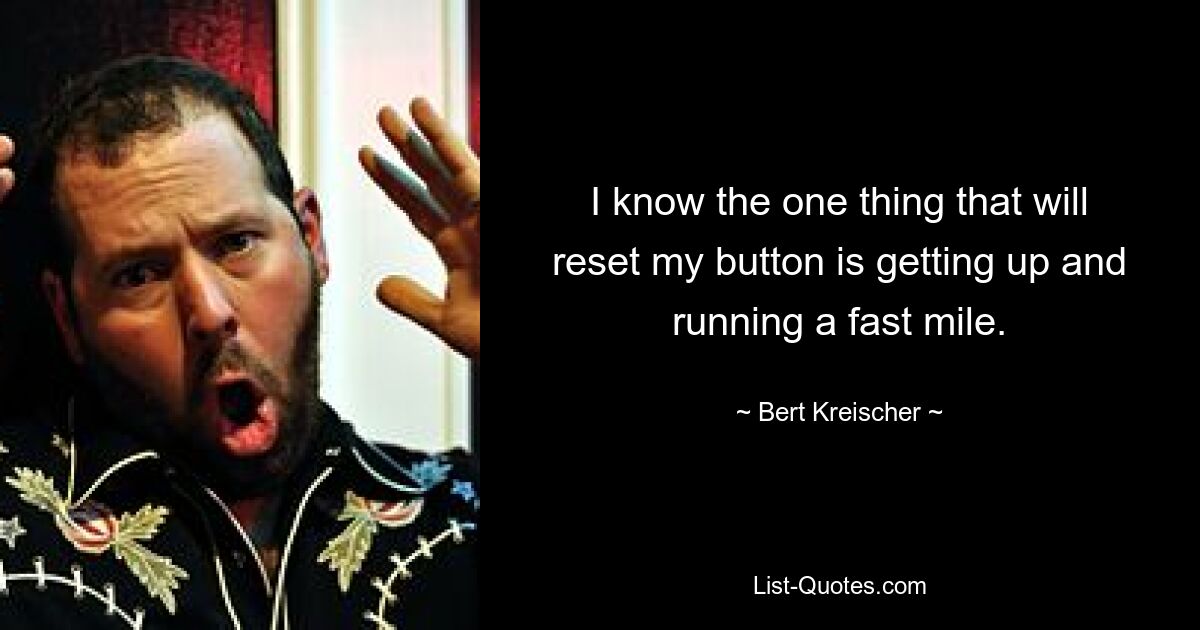 I know the one thing that will reset my button is getting up and running a fast mile.

~ Bert Kreischer ~

List-Quotes.com